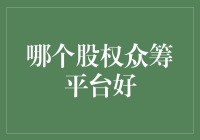 哪个股权众筹平台好